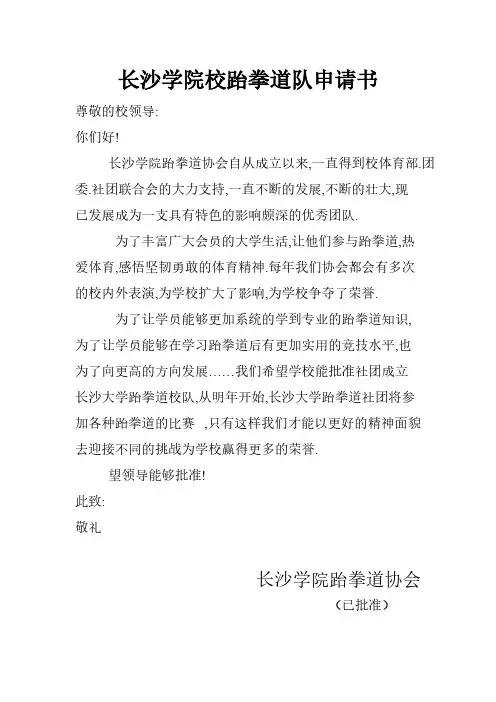 长沙学院校跆拳道队申请书

尊敬的校领导:

你们好!

长沙学院跆拳道协会自从成立以来,一直得到校体育部.团委.社团联合会的大力支持,一直不断的发展,不断的壮大,现已发展成为一支具有特色的影响颇深的优秀团队.

为了丰富广大会员的大学生活,让他们参与跆拳道,热爱体育,感悟坚韧勇敢的体育精神.每年我们协会都会有多次的校内外表演,为学校扩大了影响,为学校争夺了荣誉.

为了让学员能够更加系统的学到专业的跆拳道知识,为了让学员能够在学习跆拳道后有更加实用的竞技水平,也为了向更高的方向发展……我们希望学校能批准社团成立长沙大学跆拳道校队,从明年开始,长沙大学跆拳道社团将参加各种跆拳道的比赛 ,只有这样我们才能以更好的精神面貌去迎接不同的挑战为学校赢得更多的荣誉.

望领导能够批准!

此致:

敬礼

长沙学院跆拳道协会

（已批准）